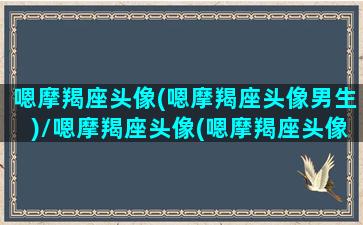 嗯摩羯座头像(嗯摩羯座头像男生)/嗯摩羯座头像(嗯摩羯座头像